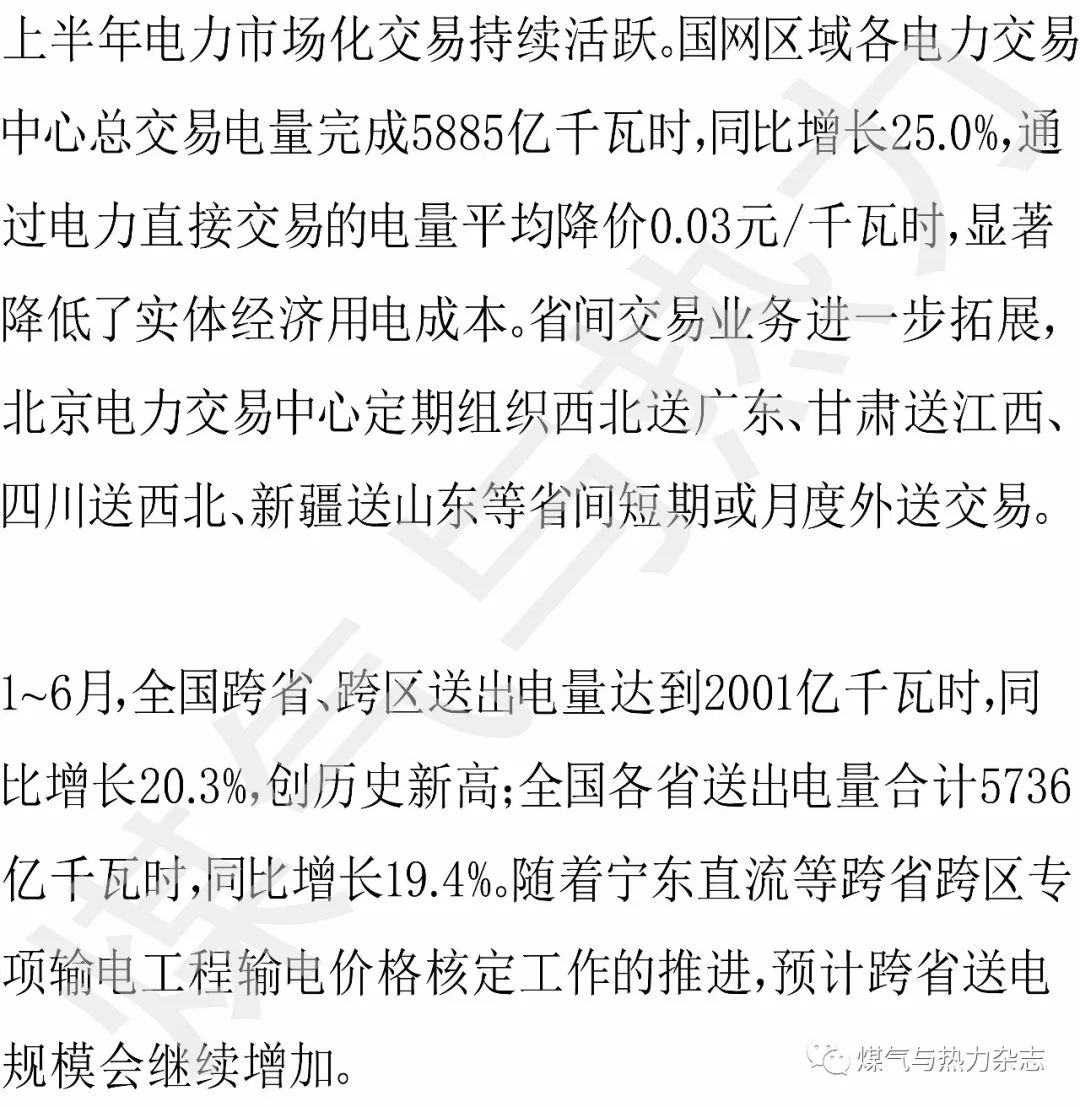 上半年电力市场化交易持续活跃。国网区域各电力交易中心总交易电量完成5885亿千瓦时，同比增长25.0%，通过电力直接交易的电量平均降价0.03元/千瓦时，显著降低了实体经济用电成本。省间交易业务进一步拓展，北京电力交易中心定期组织西北送广东、甘肃送江西、四川送西北、新疆送山东等省间短期或月度外送交易。

1~6月，全国跨省、跨区送出电量达到2001亿千瓦时，同比增长20.3%，创历史新高；全国各省送出电量合计5736亿千瓦时，同比增长19.4%。随着宁东直流等跨省跨区专项输电工程输电价格核定工作的推进，预计跨省送电规模会继续增加。

煤气与热力杂志